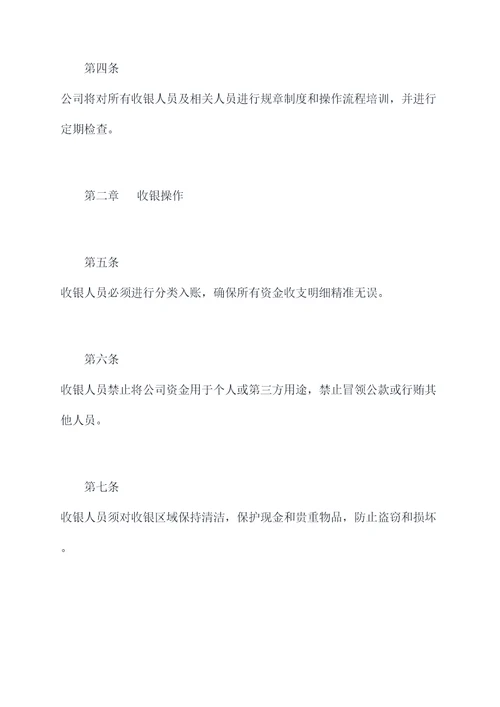 第四条

公司将对所有收银人员及相关人员进行规章制度和操作流程培训，并进行定期检查。

第二章　收银操作

第五条

收银人员必须进行分类入账，确保所有资金收支明细精准无误。

第六条

收银人员禁止将公司资金用于个人或第三方用途，禁止冒领公款或行贿其他人员。

第七条

收银人员须对收银区域保持清洁，保护现金和贵重物品，防止盗窃和损坏。